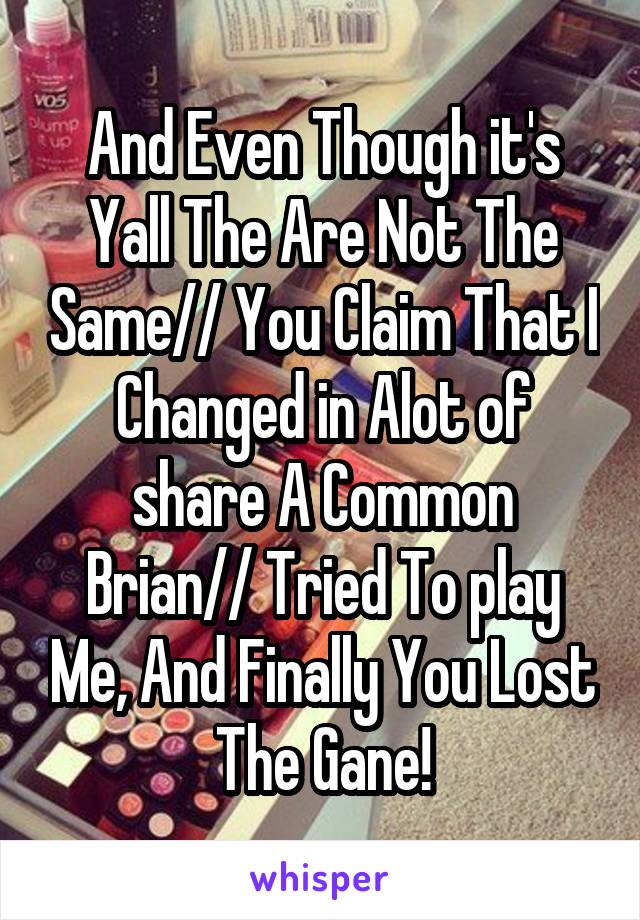 VO5
ump
up

And Even Though it's Yall The Are Not The Same// You Claim That I Changed in Alot of share A Common Brian// Tried To play Me, And Finally You Lost The Gane!

whisper